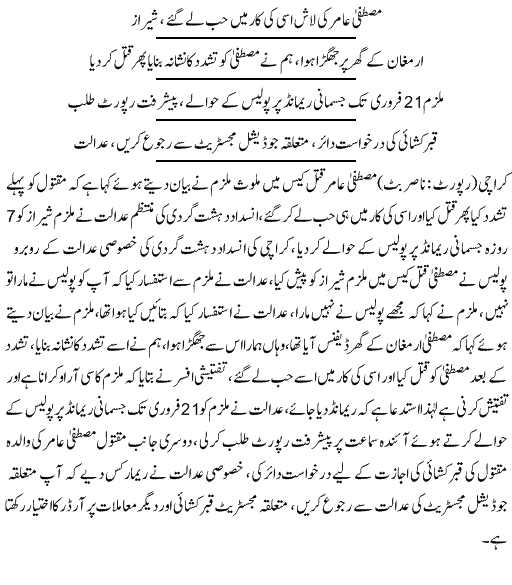 مصطفیٰ عامر کی لاش اسی کی کار میں حب لے گئے، شیراز

ارمغان کے گھر پر جھگڑا ہوا، ہم نے مصطفیٰ کو تشدد کا نشانہ بنایا پھر قتل کر دیا

ملزم 21 فروری تک جسمانی ریمانڈ پر پولیس کے حوالے، پیشرفت رپورٹ طلب

قبر کشائی کی درخواست دائر، متعلقہ جوڈیشل مجسٹریٹ سے رجوع کریں، عدالت

کراچی (رپورٹ: ناصر بٹ) مصطفیٰ عامر قتل کیس میں ملوث ملزم نے بیان دیتے ہوئے کہا ہے کہ مقتول کو پہلے تشدد کیا پھر قتل کیا اور اسی کی کار میں ہی حب لے کر گئے، انسداد دہشت گردی کی منتظم عدالت نے ملزم شیراز کو 7 روزہ جسمانی ریمانڈ پر پولیس کے حوالے کر دیا، کراچی کی انسداد دہشت گردی کی خصوصی عدالت کے روبرو پولیس نے مصطفیٰ قتل کیس میں ملزم شیراز کو پیش کیا، عدالت نے ملزم سے استفسار کیا کہ آپ کو پولیس نے مارا تو نہیں، ملزم نے کہا کہ مجھے پولیس نے نہیں مارا، عدالت نے استفسار کیا کہ بتائیں کیا ہوا تھا، ملزم نے بیان دیتے ہوئے کہا کہ مصطفیٰ ارمغان کے گھر ڈیفنس آیا تھا، وہاں ہمارا اس سے جھگڑا ہوا، ہم نے اسے تشدد کا نشانہ بنایا، تشدد کے بعد مصطفیٰ کو قتل کیا اور اسی کی کار میں اسے حب لے گئے، تفتیشی افسر نے بتایا کہ ملزم کا سی آر او کرانا ہے اور تفتیش کرنی ہے لہٰذا استدعا ہے کہ ریمانڈ دیا جائے، عدالت نے ملزم کو 21 فروری تک جسمانی ریمانڈ پر پولیس کے حوالے کرتے ہوئے آئندہ سماعت پر پیشرفت رپورٹ طلب کر لی، دوسری جانب مقتول مصطفیٰ عامر کی والدہ مقتول کی قبر کشائی کی اجازت کے لیے درخواست دائر کی، خصوصی عدالت نے ریمارکس دیے کہ آپ متعلقہ جوڈیشل مجسٹریٹ کی عدالت سے رجوع کریں، متعلقہ مجسٹریٹ قبر کشائی اور دیگر معاملات پر آرڈر کا اختیار رکھتا ہے۔